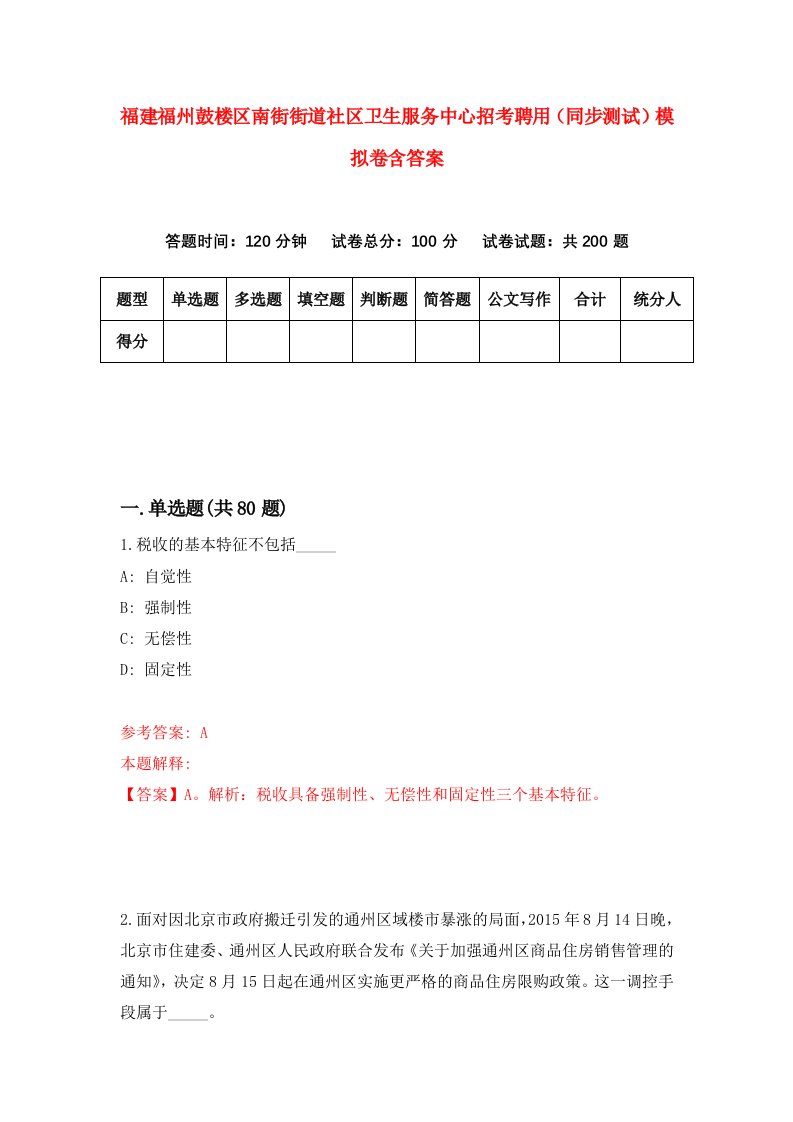 福建福州鼓楼区南街街道社区卫生服务中心招考聘用（同步测试）模拟卷含答案

答题时间：120 分钟　　试卷总分：100 分　　试卷试题：共 200 题

| 题型 | 单选题 | 多选题 | 填空题 | 判断题 | 简答题 | 公文写作 | 合计 | 统分人 |
|---|---|---|---|---|---|---|---|---|
| 得分 | | | | | | | | |

一.单选题(共 80 题)

1.税收的基本特征不包括_____

A: 自觉性

B: 强制性

C: 无偿性

D: 固定性

参考答案: A

本题解释:

【答案】A。解析：税收具备强制性、无偿性和固定性三个基本特征。

2.面对因北京市政府搬迁引发的通州区域楼市暴涨的局面，2015 年 8 月 14 日晚，北京市住建委、通州区人民政府联合发布《关于加强通州区商品住房销售管理的通知》，决定 8 月 15 日起在通州区实施更严格的商品住房限购政策。这一调控手段属于_____。